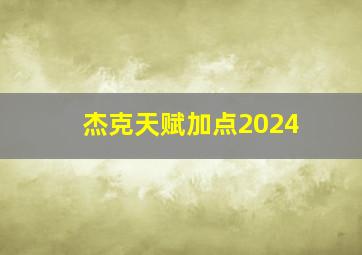 杰克天赋加点2024